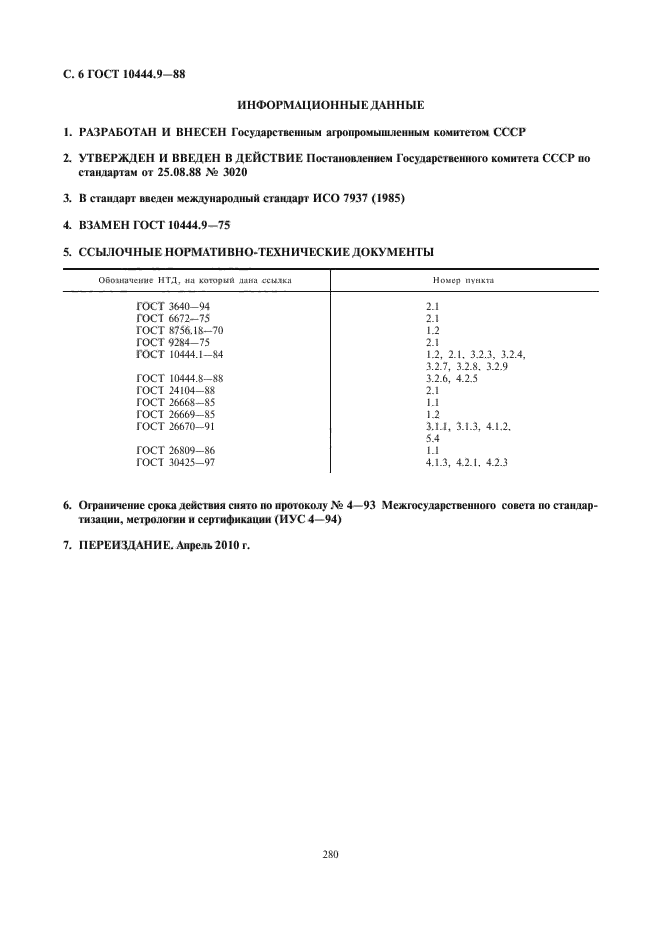 С. 6 ГОСТ 10444.9—88

ИНФОРМАЦИОННЫЕ ДАННЫЕ

1. РАЗРАБОТАН И ВНЕСЕН Государственным агропромышленным комитетом СССР

2. УТВЕРЖДЕН И ВВЕДЕН В ДЕЙСТВИЕ Постановлением Государственного комитета СССР по стандартам от 25.08.88 № 3020

3. В стандарт введен международный стандарт ИСО 7937 (1985)

4. ВЗАМЕН ГОСТ 10444.9—75

5. ССЫЛОЧНЫЕ НОРМАТИВНО-ТЕХНИЧЕСКИЕ ДОКУМЕНТЫ

| Обозначение НТД, на который дана ссылка | Номер пункта |
|---|---|
| ГОСТ 3640—94 | 2.1 |
| ГОСТ 6672—75 | 2.1 |
| ГОСТ 8756.18—70 | 1.2 |
| ГОСТ 9284—75 | 2.1 |
| ГОСТ 10444.1—84 | 1.2, 2.1, 3.2.3, 3.2.4, 3.2.7, 3.2.8, 3.2.9 |
| ГОСТ 10444.8—88 | 3.2.6, 4.2.5 |
| ГОСТ 24104—88 | 2.1 |
| ГОСТ 26668—85 | 1.1 |
| ГОСТ 26669—85 | 1.2 |
| ГОСТ 26670—91 | 3.1.1, 3.1.3, 4.1.2, 5.4 |
| ГОСТ 26809—86 | 1.1 |
| ГОСТ 30425—97 | 4.1.3, 4.2.1, 4.2.3 |

6. Ограничение срока действия снято по протоколу № 4—93 Межгосударственного совета по стандартизации, метрологии и сертификации (ИУС 4—94)

7. ПЕРЕИЗДАНИЕ. Апрель 2010 г.

280